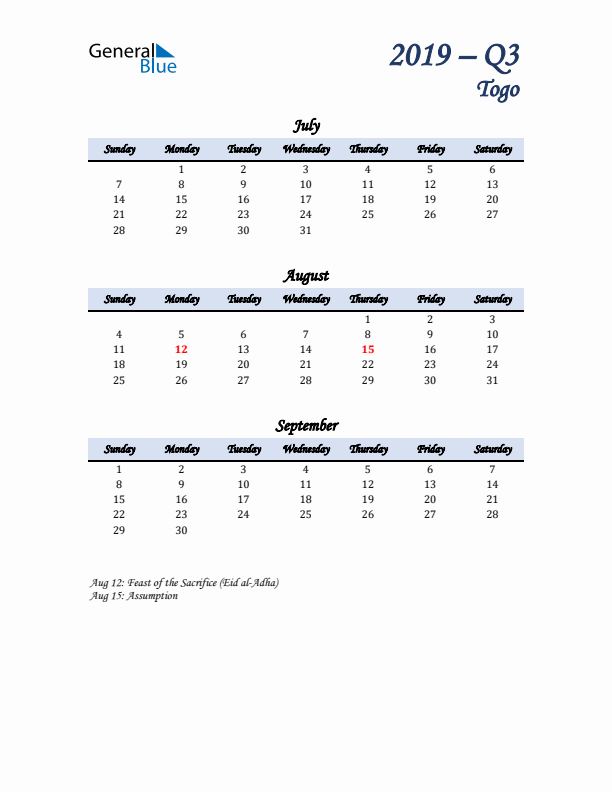 General Blue

2019 – Q3
Togo

July

| Sunday | Monday | Tuesday | Wednesday | Thursday | Friday | Saturday |
|---|---|---|---|---|---|---|
| | 1 | 2 | 3 | 4 | 5 | 6 |
| 7 | 8 | 9 | 10 | 11 | 12 | 13 |
| 14 | 15 | 16 | 17 | 18 | 19 | 20 |
| 21 | 22 | 23 | 24 | 25 | 26 | 27 |
| 28 | 29 | 30 | 31 | | | |

August

| Sunday | Monday | Tuesday | Wednesday | Thursday | Friday | Saturday |
|---|---|---|---|---|---|---|
| | | | | 1 | 2 | 3 |
| 4 | 5 | 6 | 7 | 8 | 9 | 10 |
| 11 | 12 | 13 | 14 | 15 | 16 | 17 |
| 18 | 19 | 20 | 21 | 22 | 23 | 24 |
| 25 | 26 | 27 | 28 | 29 | 30 | 31 |

September

| Sunday | Monday | Tuesday | Wednesday | Thursday | Friday | Saturday |
|---|---|---|---|---|---|---|
| 1 | 2 | 3 | 4 | 5 | 6 | 7 |
| 8 | 9 | 10 | 11 | 12 | 13 | 14 |
| 15 | 16 | 17 | 18 | 19 | 20 | 21 |
| 22 | 23 | 24 | 25 | 26 | 27 | 28 |
| 29 | 30 | | | | | |

Aug 12: Feast of the Sacrifice (Eid al-Adha)
Aug 15: Assumption